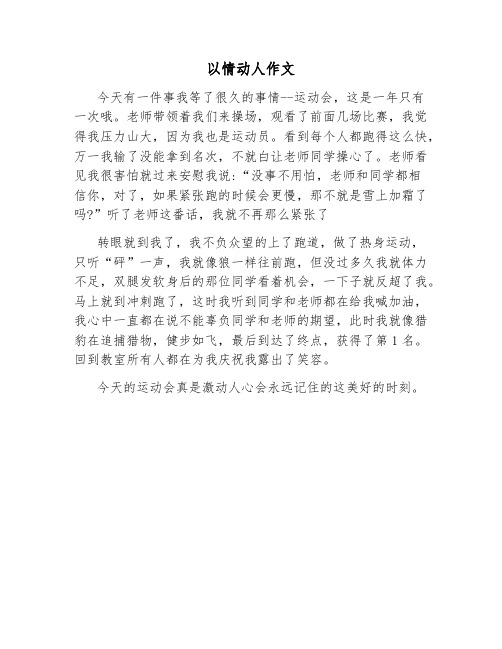 以情动人作文

今天有一件事我等了很久的事情--运动会，这是一年只有一次哦。老师带领着我们来操场，观看了前面几场比赛，我觉得我压力山大，因为我也是运动员。看到每个人都跑得这么快，万一我输了没能拿到名次，不就白让老师同学操心了。老师看见我很害怕就过来安慰我说：“没事不用怕，老师和同学都相信你，对了，如果紧张跑的时候会更慢，那不就是雪上加霜了吗?”听了老师这番话，我就不再那么紧张了

转眼就到我了，我不负众望的上了跑道，做了热身运动，只听“砰”一声，我就像狼一样往前跑，但没过多久我就体力不足，双腿发软身后的那位同学看着机会，一下子就反超了我。马上就到冲刺跑了，这时我听到同学和老师都在给我喊加油，我心中一直都在说不能辜负同学和老师的期望，此时我就像猎豹在追捕猎物，健步如飞，最后到达了终点，获得了第 1 名。回到教室所有人都在为我庆祝我露出了笑容。

今天的运动会真是激动人心会永远记住的这美好的时刻。